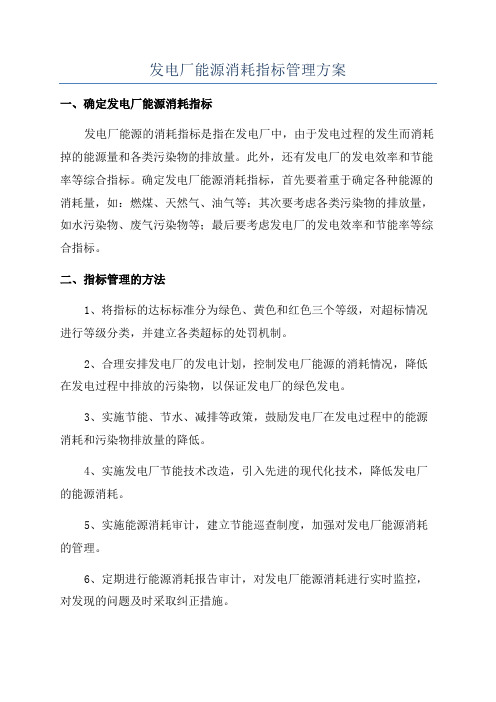 发电厂能源消耗指标管理方案

一、确定发电厂能源消耗指标

发电厂能源的消耗指标是指在发电厂中，由于发电过程的发生而消耗掉的能源量和各类污染物的排放量。此外，还有发电厂的发电效率和节能率等综合指标。确定发电厂能源消耗指标，首先要着重于确定各种能源的消耗量，如：燃煤、天然气、油气等；其次要考虑各类污染物的排放量，如水污染物、废气污染物等；最后要考虑发电厂的发电效率和节能率等综合指标。

二、指标管理的方法

1、将指标的达标标准分为绿色、黄色和红色三个等级，对超标情况进行等级分类，并建立各类超标的处罚机制。

2、合理安排发电厂的发电计划，控制发电厂能源的消耗情况，降低在发电过程中排放的污染物，以保证发电厂的绿色发电。

3、实施节能、节水、减排等政策，鼓励发电厂在发电过程中的能源消耗和污染物排放量的降低。

4、实施发电厂节能技术改造，引入先进的现代化技术，降低发电厂的能源消耗。

5、实施能源消耗审计，建立节能巡查制度，加强对发电厂能源消耗的管理。

6、定期进行能源消耗报告审计，对发电厂能源消耗进行实时监控，对发现的问题及时采取纠正措施。